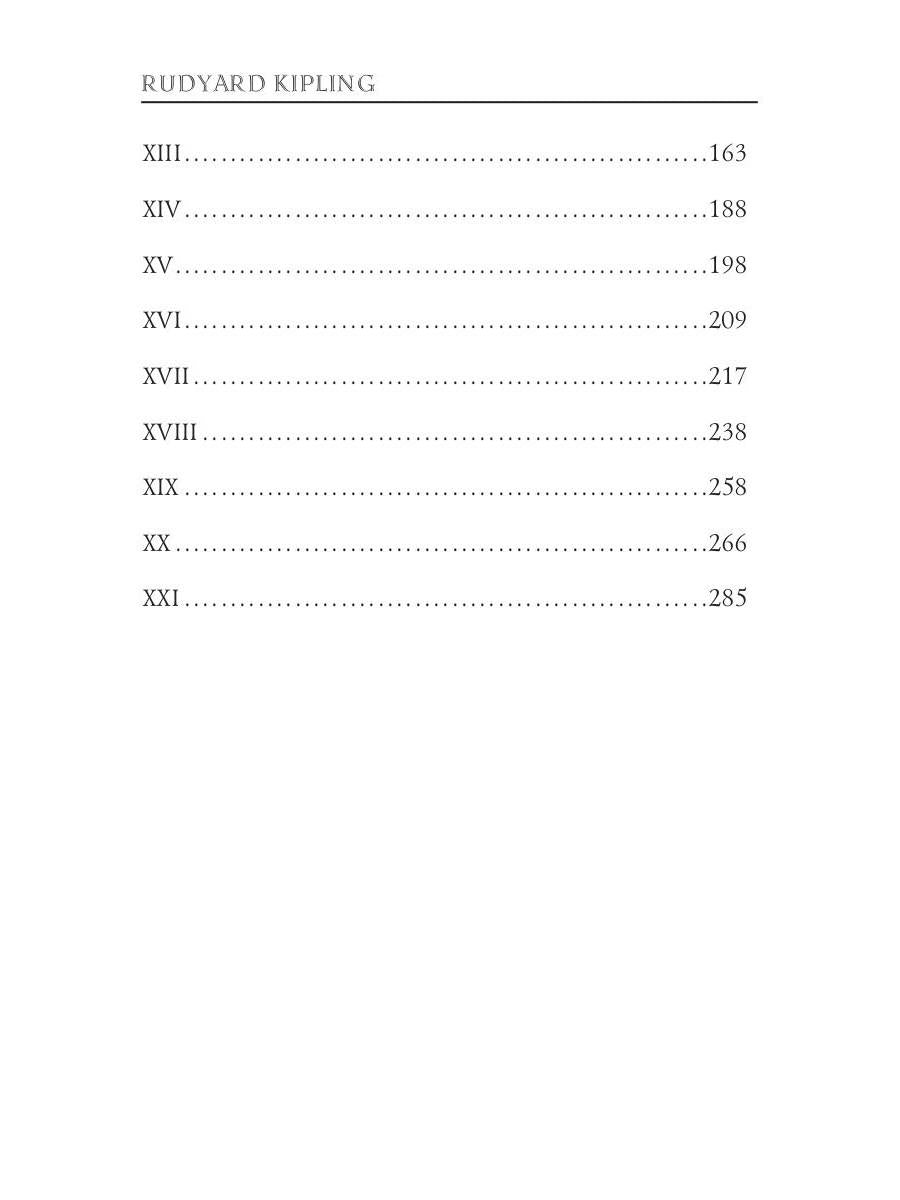 RUDYARD KIPLING

XIII 163

XIV 188

XV 198

XVI 209

XVII 217

XVIII 238

XIX 258

XX 266

XXI 285